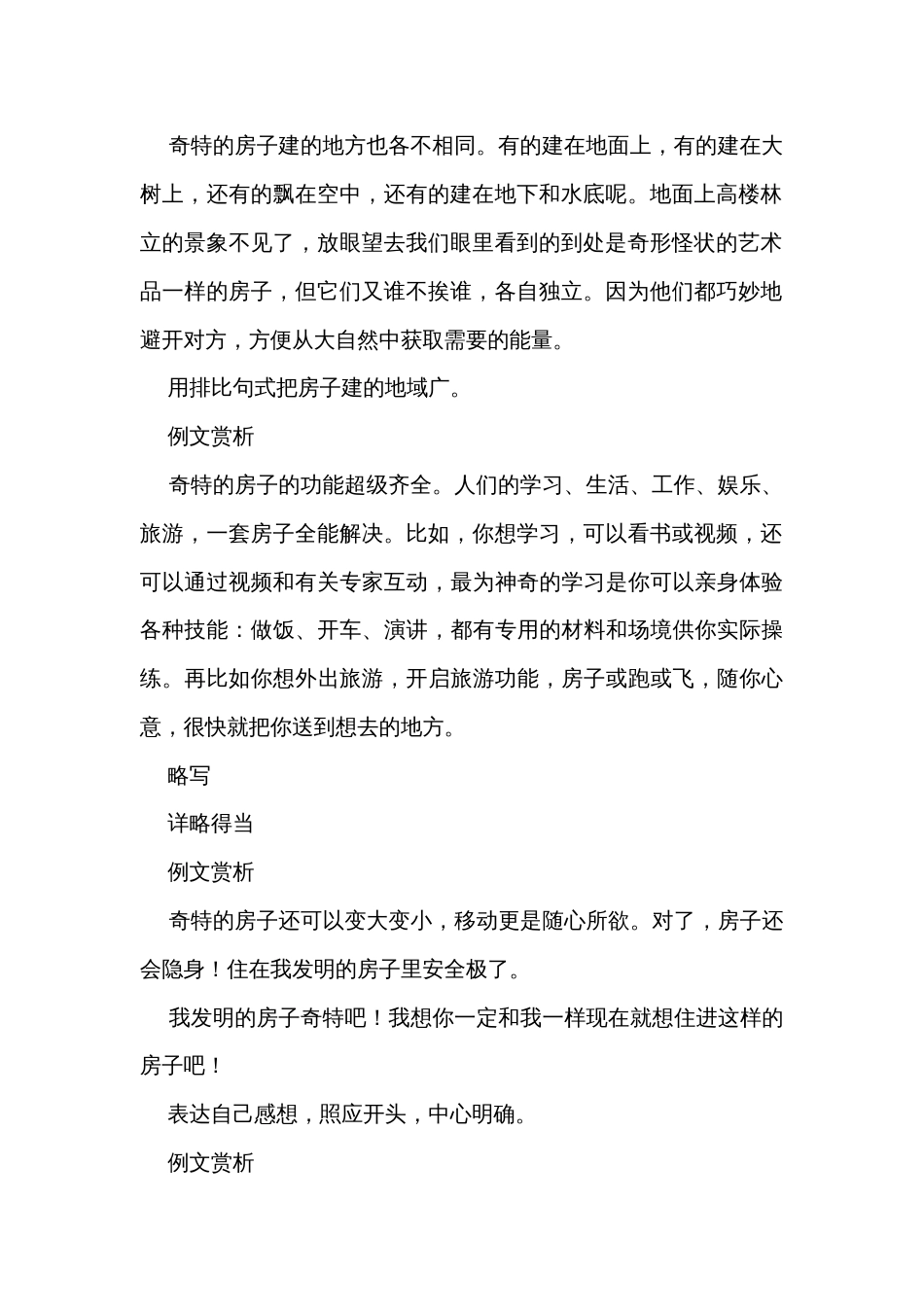 奇特的房子建的地方也各不相同。有的建在地面上，有的建在大树上，还有的飘在空中，还有的建在地下和水底呢。地面上高楼林立的景象不见了，放眼望去我们眼里看到的到处是奇形怪状的艺术品一样的房子，但它们又谁不挨谁，各自独立。因为他们都巧妙地避开对方，方便从大自然中获取需要的能量。

用排比句式把房子建的地域广。

例文赏析

奇特的房子的功能超级齐全。人们的学习、生活、工作、娱乐、旅游，一套房子全能解决。比如，你想学习，可以看书或视频，还可以通过视频和有关专家互动，最为神奇的学习是你可以亲身体验各种技能：做饭、开车、演讲，都有专用的材料和场境供你实际操练。再比如你想外出旅游，开启旅游功能，房子或跑或飞，随你心意，很快就把你送到想去的地方。

略写

详略得当

例文赏析

奇特的房子还可以变大变小，移动更是随心所欲。对了，房子还会隐身！住在我发明的房子里安全极了。

我发明的房子奇特吧！我想你一定和我一样现在就想住进这样的房子吧！

表达自己感想，照应开头，中心明确。

例文赏析